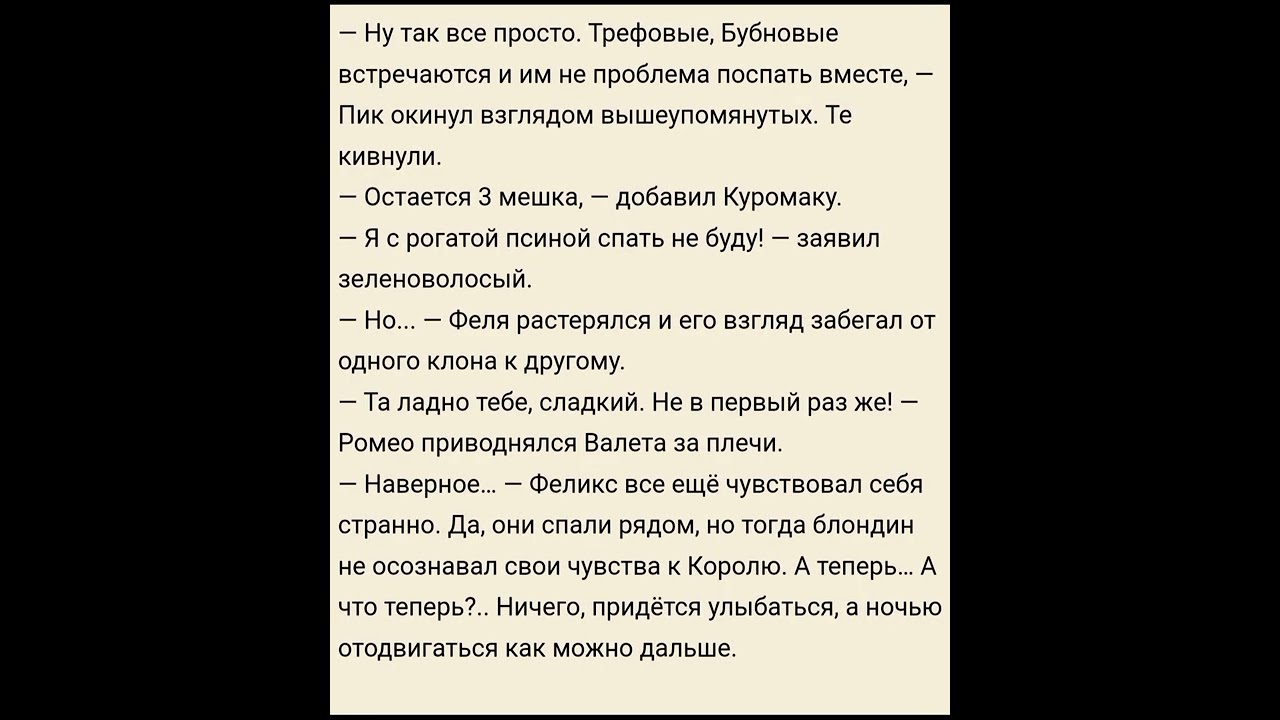 — Ну так все просто. Трефовые, Бубновые встречаются и им не проблема поспать вместе, — Пик окинул взглядом вышеупомянутых. Те кивнули.
— Остается 3 мешка, — добавил Куромаку.
— Я с рогатой псиной спать не буду! — заявил зеленоволосый.
— Но... — Феля растерялся и его взгляд забегал от одного клона к другому.
— Та ладно тебе, сладкий. Не в первый раз же! — Ромео приводнялся Валета за плечи.
— Наверное... — Феликс все ещё чувствовал себя странно. Да, они спали рядом, но тогда блондин не осознавал свои чувства к Королю. А теперь... А что теперь?.. Ничего, придётся улыбаться, а ночью отодвигаться как можно дальше.